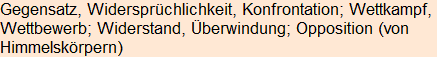 Gegensatz, Widersprüchlichkeit, Konfrontation; Wettkampf, Wettbewerb; Widerstand, Überwindung; Opposition (von Himmelskörpern)